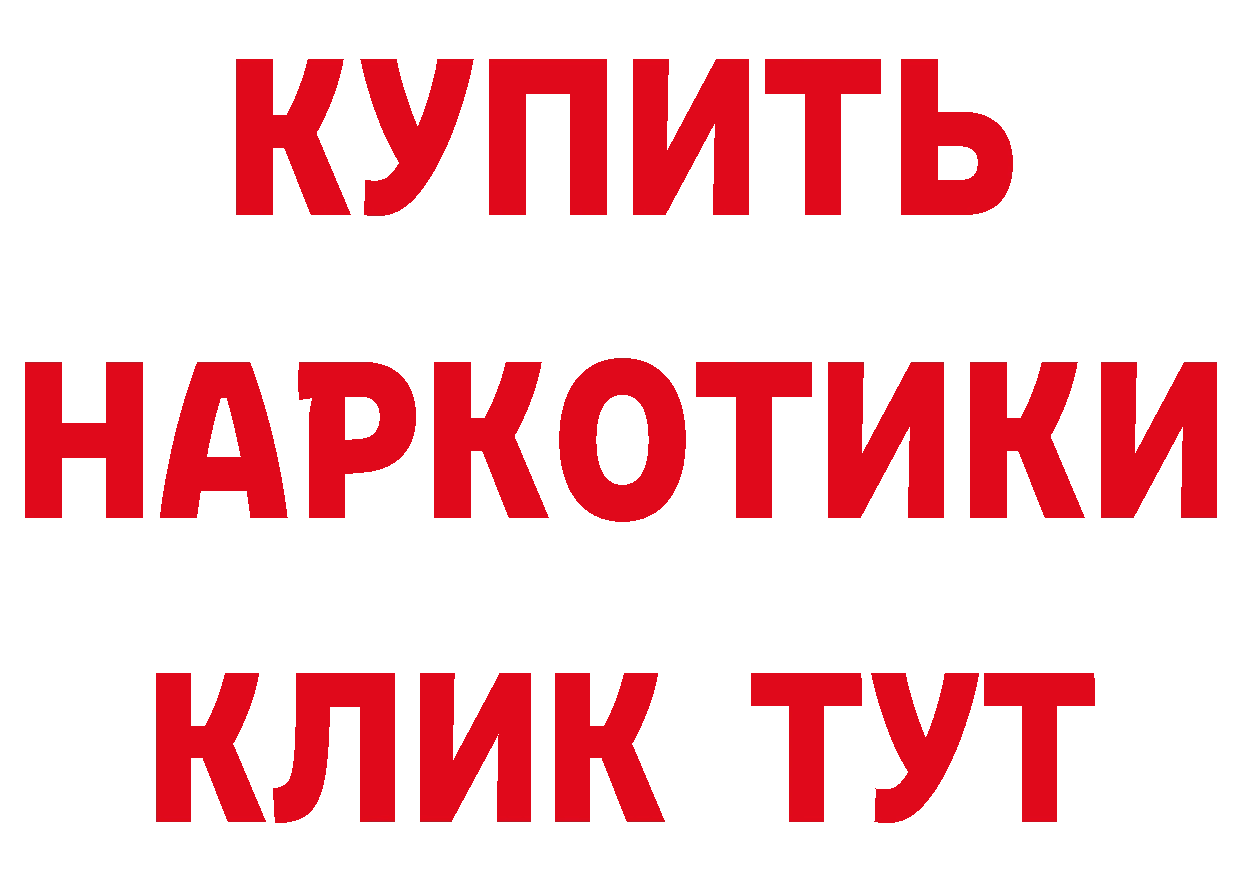 КУПИТЬ
НАРКОТИКИ
КЛИК ТУТ